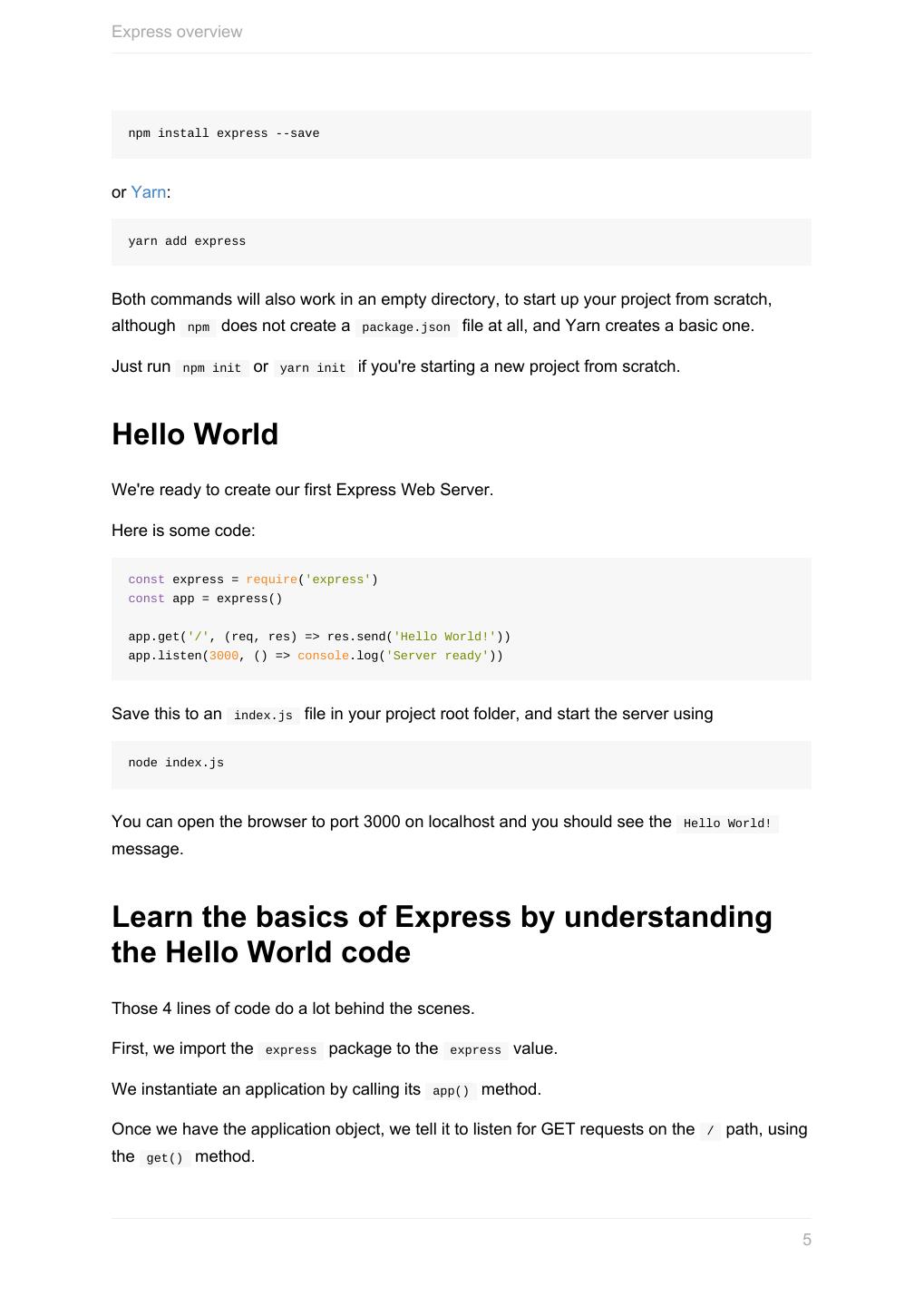 Express overview

npm install express --save

or Yarn:

yarn add express

Both commands will also work in an empty directory, to start up your project from scratch, although npm does not create a package.json file at all, and Yarn creates a basic one.

Just run npm init or yarn init if you're starting a new project from scratch.

Hello World

We're ready to create our first Express Web Server.

Here is some code:

const express = require('express')
const app = express()

app.get('/', (req, res) => res.send('Hello World!'))
app.listen(3000, () => console.log('Server ready'))

Save this to an index.js file in your project root folder, and start the server using

node index.js

You can open the browser to port 3000 on localhost and you should see the Hello World! message.

Learn the basics of Express by understanding the Hello World code

Those 4 lines of code do a lot behind the scenes.

First, we import the express package to the express value.

We instantiate an application by calling its app() method.

Once we have the application object, we tell it to listen for GET requests on the / path, using the get() method.

5